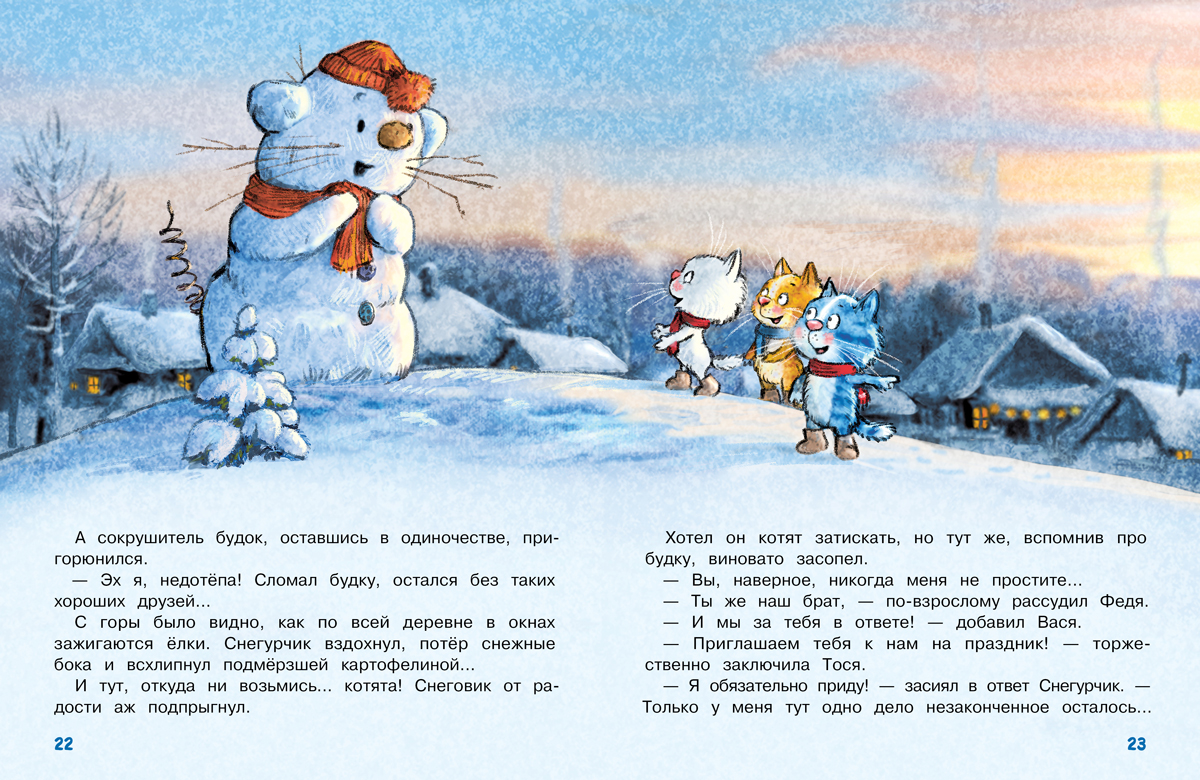 А сокрушитель будок, оставшись в одиночестве, пригорюнился.

— Эх я, недотёпа! Сломал будку, остался без таких хороших друзей...

С горы было видно, как по всей деревне в окнах зажигаются ёлки. Снегурчик вздохнул, потёр снежные бока и всхлипнул подмёрзшей картофелиной...

И тут, откуда ни возьмись... котята! Снеговик от радости аж подпрыгнул.

22

Хотел он котят затискать, но тут же, вспомнив про будку, виновато засопел.

— Вы, наверное, никогда меня не простите...

— Ты же наш брат, — по-взрослому рассудил Федя.

— И мы за тебя в ответе! — добавил Вася.

— Приглашаем тебя к нам на праздник! — торжественно заключила Тося.

— Я обязательно приду! — засиял в ответ Снегурчик. — Только у меня тут одно дело незаконченное осталось...

23